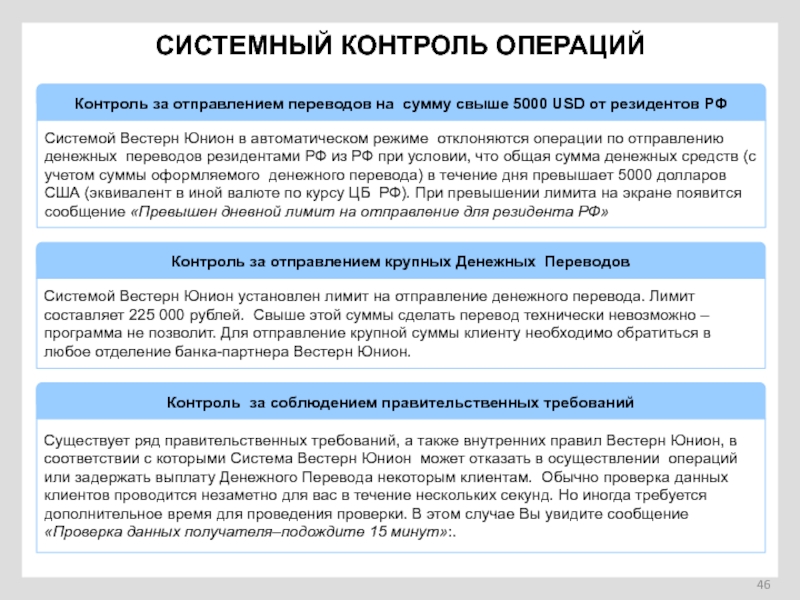 СИСТЕМНЫЙ КОНТРОЛЬ ОПЕРАЦИЙ

Контроль за отправлением переводов на сумму свыше 5000 USD от резидентов РФ

Системой Вестерн Юнион в автоматическом режиме отклоняются операции по отправлению денежных переводов резидентами РФ из РФ при условии, что общая сумма денежных средств (с учетом суммы оформляемого денежного перевода) в течение дня превышает 5000 долларов США (эквивалент в иной валюте по курсу ЦБ РФ). При превышении лимита на экране появится сообщение «Превышен дневной лимит на отправление для резидента РФ»

Контроль за отправлением крупных Денежных Переводов

Системой Вестерн Юнион установлен лимит на отправление денежного перевода. Лимит составляет 225 000 рублей. Свыше этой суммы сделать перевод технически невозможно – программа не позволит. Для отправление крупной суммы клиенту необходимо обратиться в любое отделение банка-партнера Вестерн Юнион.

Контроль за соблюдением правительственных требований

Существует ряд правительственных требований, а также внутренних правил Вестерн Юнион, в соответствии с которыми Система Вестерн Юнион может отказать в осуществлении операций или задержать выплату Денежного Перевода некоторым клиентам. Обычно проверка данных клиентов проводится незаметно для вас в течение нескольких секунд. Но иногда требуется дополнительное время для проведения проверки. В этом случае Вы увидите сообщение «Проверка данных получателя–подождите 15 минут»:.

46